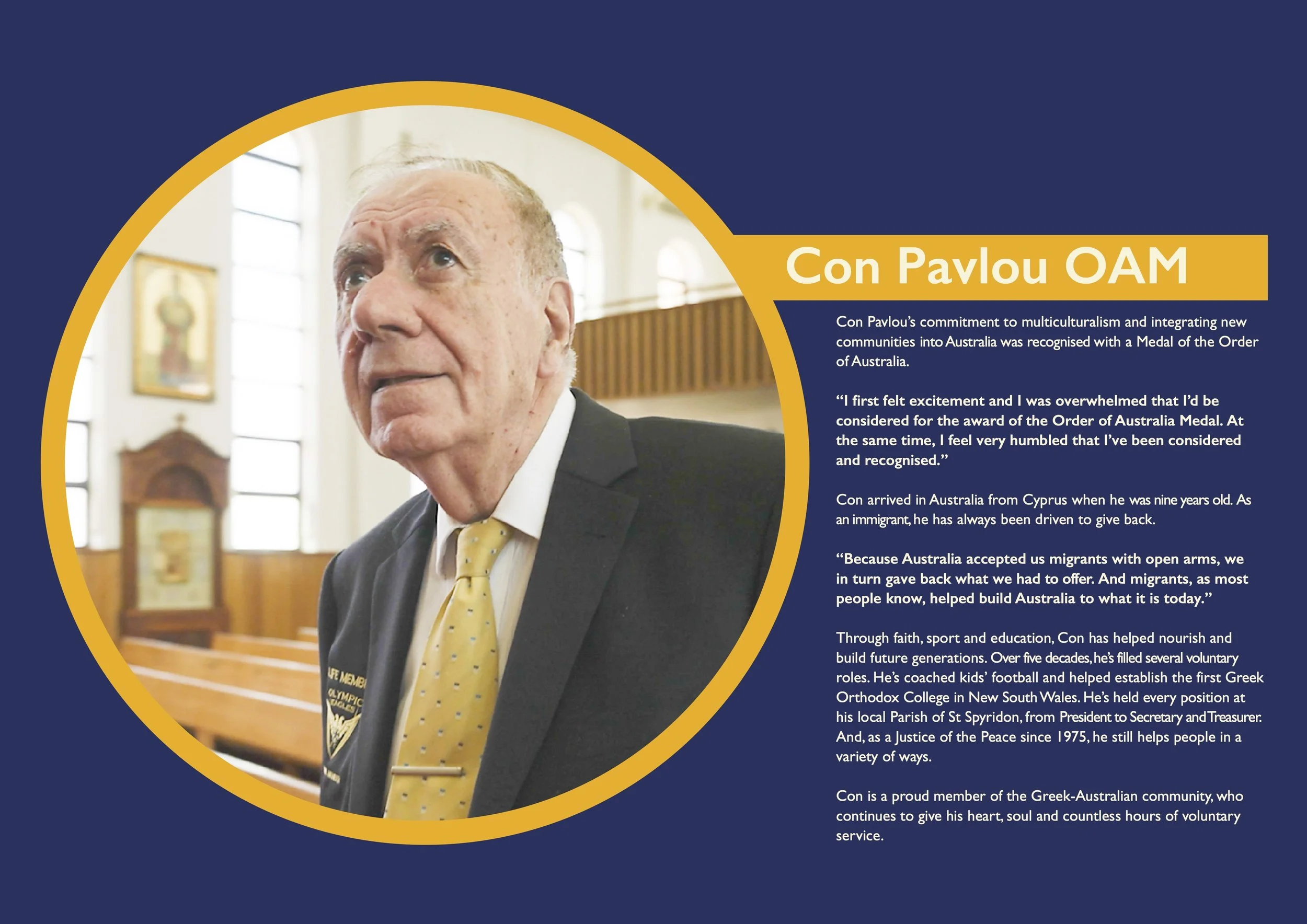 Con Pavlou OAM

Con Pavlou's commitment to multiculturalism and integrating new communities into Australia was recognised with a Medal of the Order of Australia.

"I first felt excitement and I was overwhelmed that I'd be considered for the award of the Order of Australia Medal. At the same time, I feel very humbled that I've been considered and recognised."

Con arrived in Australia from Cyprus when he was nine years old. As an immigrant, he has always been driven to give back.

"Because Australia accepted us migrants with open arms, we in turn gave back what we had to offer. And migrants, as most people know, helped build Australia to what it is today."

Through faith, sport and education, Con has helped nourish and build future generations. Over five decades, he's filled several voluntary roles. He's coached kids' football and helped establish the first Greek Orthodox College in New South Wales. He's held every position at his local Parish of St Spyridon, from President to Secretary and Treasurer. And, as a Justice of the Peace since 1975, he still helps people in a variety of ways.

Con is a proud member of the Greek-Australian community, who continues to give his heart, soul and countless hours of voluntary service.